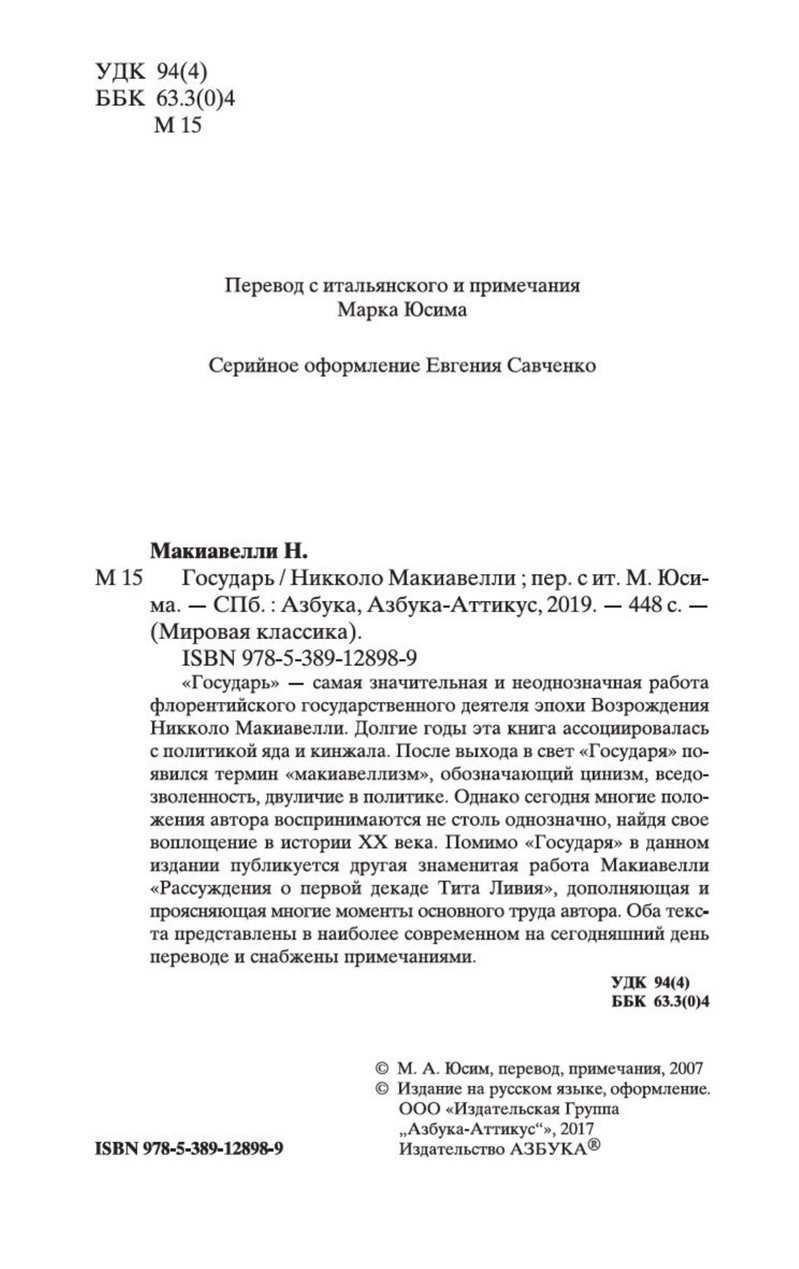 УДК 94(4)
ББК 63.3(0)4
М 15

Перевод с итальянского и примечания
Марка Юсима

Серийное оформление Евгения Савченко

Макиавелли Н.
М 15 Государь / Никколо Макиавелли ; пер. с ит. М. Юсима. — СПб. : Азбука, Азбука-Аттикус, 2019. — 448 с. — (Мировая классика).
ISBN 978-5-389-12898-9

«Государь» — самая значительная и неоднозначная работа флорентийского государственного деятеля эпохи Возрождения Никколо Макиавелли. Долгие годы эта книга ассоциировалась с политикой яда и кинжала. После выхода в свет «Государя» появился термин «макиавеллизм», обозначающий цинизм, вседозволенность, двуличие в политике. Однако сегодня многие положения автора воспринимаются не столь однозначно, найдя свое воплощение в истории XX века. Помимо «Государя» в данном издании публикуется другая знаменитая работа Макиавелли «Рассуждения о первой декаде Тита Ливия», дополняющая и проясняющая многие моменты основного труда автора. Оба текста представлены в наиболее современном на сегодняшний день переводе и снабжены примечаниями.

УДК 94(4)
ББК 63.3(0)4

© М. А. Юсим, перевод, примечания, 2007
© Издание на русском языке, оформление.
ООО «Издательская Группа „Азбука-Аттикус“», 2017
Издательство АЗБУКА®

ISBN 978-5-389-12898-9